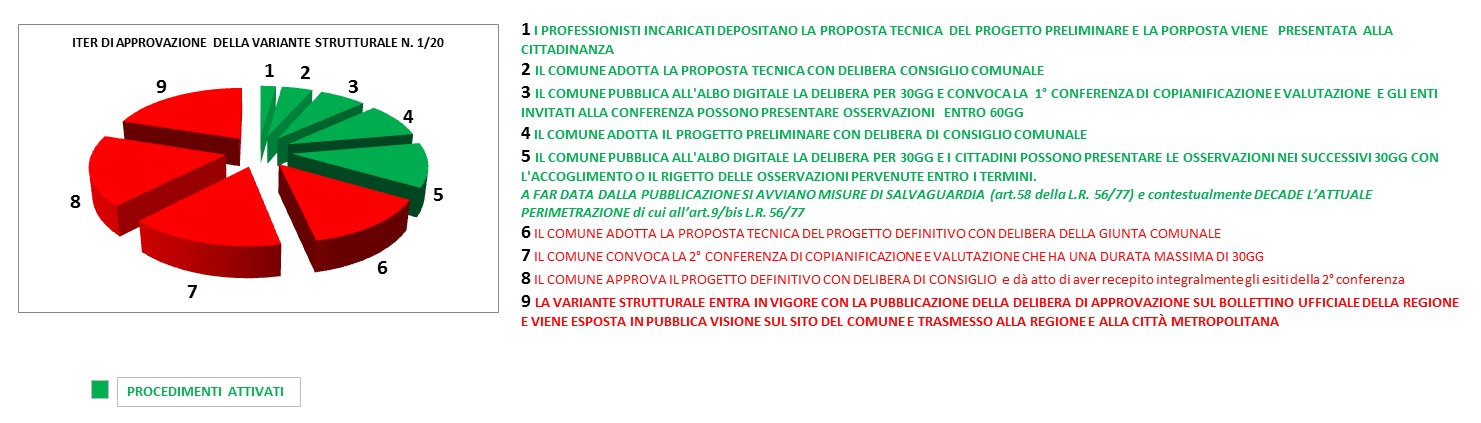 ITER DI APPROVAZIONE DELLA VARIANTE STRUTTURALE N. 1/20

1 2 3 4 5 6 7 8 9

1 I PROFESSIONISTI INCARICATI DEPOSITANO LA PROPOSTA TECNICA DEL PROGETTO PRELIMINARE E LA PORPOSTA VIENE PRESENTATA ALLA CITTADINANZA

2 IL COMUNE ADOTTA LA PROPOSTA TECNICA CON DELIBERA CONSIGLIO COMUNALE

3 IL COMUNE PUBBLICA ALL'ALBO DIGITALE LA DELIBERA PER 30GG E CONVOCA LA 1° CONFERENZA DI COPIANIFICAZIONE E VALUTAZIONE E GLI ENTI INVITATI ALLA CONFERENZA POSSONO PRESENTARE OSSERVAZIONI ENTRO 60GG

4 IL COMUNE ADOTTA IL PROGETTO PRELIMINARE CON DELIBERA DI CONSIGLIO COMUNALE

5 IL COMUNE PUBBLICA ALL'ALBO DIGITALE LA DELIBERA PER 30GG E I CITTADINI POSSONO PRESENTARE LE OSSERVAZIONI NEI SUCCESSIVI 30GG CON L'ACCOGLIMENTO O IL RIGETTO DELLE OSSERVAZIONI PERVENUTE ENTRO I TERMINI.
A FAR DATA DALLA PUBBLICAZIONE SI AVVIANO MISURE DI SALVAGUARDIA (art.58 della L.R. 56/77) e contestualmente DECADE L'ATTUALE PERIMETRAZIONE di cui all'art.9/bis L.R. 56/77

6 IL COMUNE ADOTTA LA PROPOSTA TECNICA DEL PROGETTO DEFINITIVO CON DELIBERA DELLA GIUNTA COMUNALE

7 IL COMUNE CONVOCA LA 2° CONFERENZA DI COPIANIFICAZIONE E VALUTAZIONE CHE HA UNA DURATA MASSIMA DI 30GG

8 IL COMUNE APPROVA IL PROGETTO DEFINITIVO CON DELIBERA DI CONSIGLIO e dà atto di aver recepito integralmente gli esiti della 2° conferenza

9 LA VARIANTE STRUTTURALE ENTRA IN VIGORE CON LA PUBBLICAZIONE DELLA DELIBERA DI APPROVAZIONE SUL BOLLETTINO UFFICIALE DELLA REGIONE E VIENE ESPOSTA IN PUBBLICA VISIONE SUL SITO DEL COMUNE E TRASMESSO ALLA REGIONE E ALLA CITTÀ METROPOLITANA

PROCEDIMENTI ATTIVATI